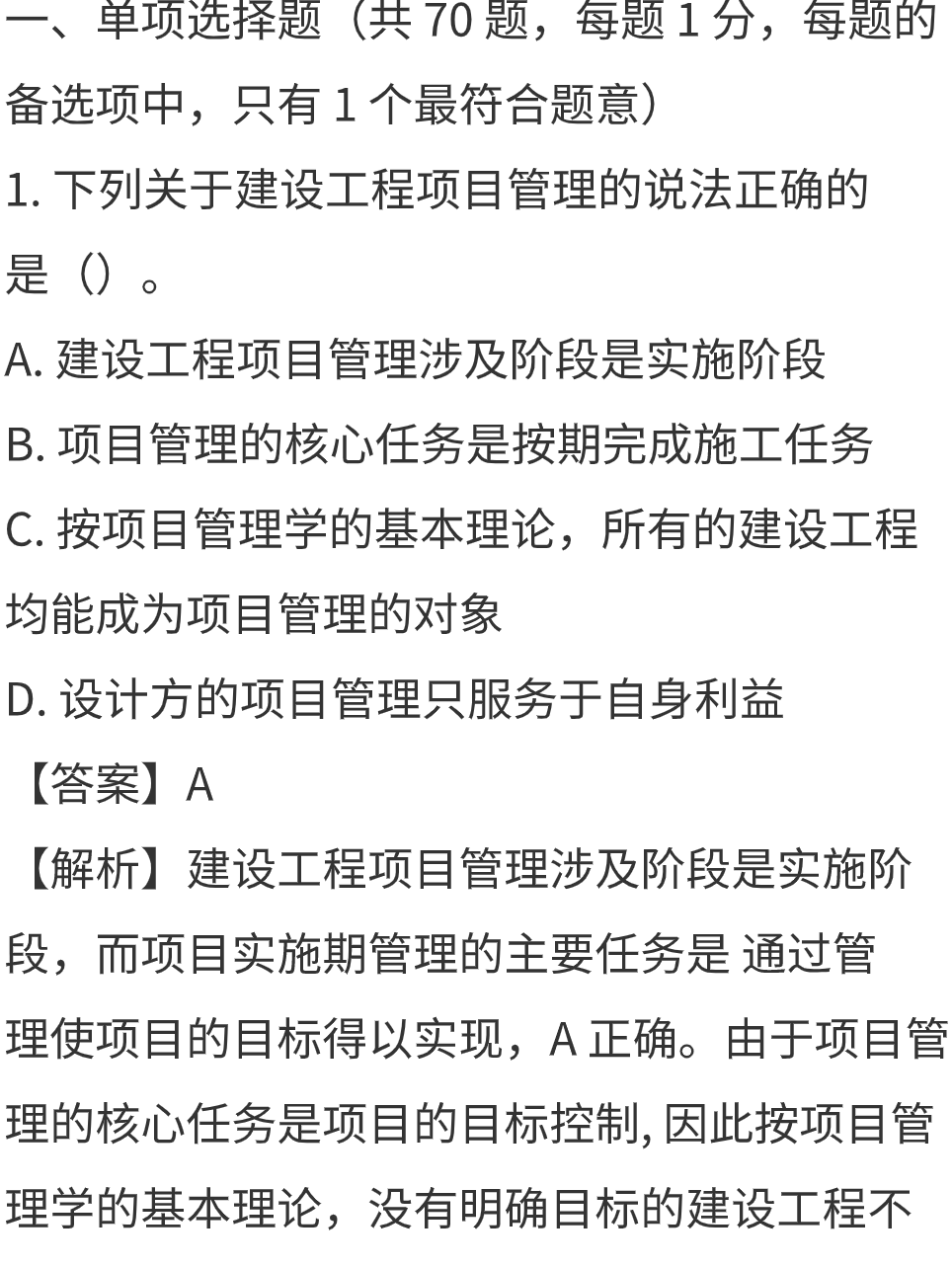 一、单项选择题（共 70 题，每题 1 分，每题的备选项中，只有 1 个最符合题意）

1. 下列关于建设工程项目管理的说法正确的是（）。

A. 建设工程项目管理涉及阶段是实施阶段

B. 项目管理的核心任务是按期完成施工任务

C. 按项目管理学的基本理论，所有的建设工程均能成为项目管理的对象

D. 设计方的项目管理只服务于自身利益

【答案】A

【解析】建设工程项目管理涉及阶段是实施阶段，而项目实施期管理的主要任务是 通过管理使项目的目标得以实现，A 正确。由于项目管理的核心任务是项目的目标控制, 因此按项目管理学的基本理论，没有明确目标的建设工程不